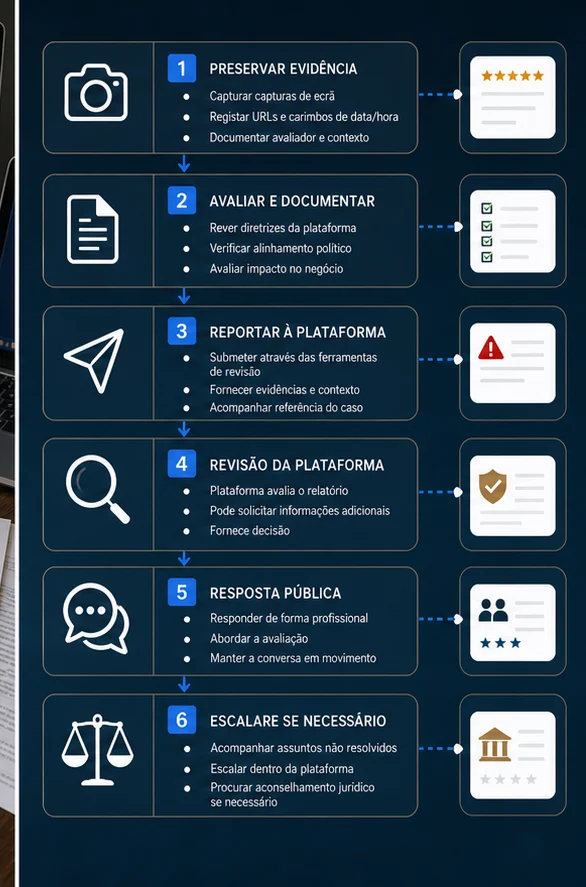 1 PRESERVAR EVIDÊNCIA
- Capturar capturas de ecrã
- Registar URLs e carimbos de data/hora
- Documentar avaliador e contexto

2 AVALIAR E DOCUMENTAR
- Rever diretrizes da plataforma
- Verificar alinhamento político
- Avaliar impacto no negócio

3 REPORTAR À PLATAFORMA
- Submeter através das ferramentas de revisão
- Fornecer evidências e contexto
- Acompanhar referência do caso

4 REVISÃO DA PLATAFORMA
- Plataforma avalia o relatório
- Pode solicitar informações adicionais
- Fornece decisão

5 RESPOSTA PÚBLICA
- Responder de forma profissional
- Abordar a avaliação
- Manter a conversa em movimento

6 ESCALARE SE NECESSÁRIO
- Acompanhar assuntos não resolvidos
- Escalar dentro da plataforma
- Procurar aconselhamento jurídico se necessário